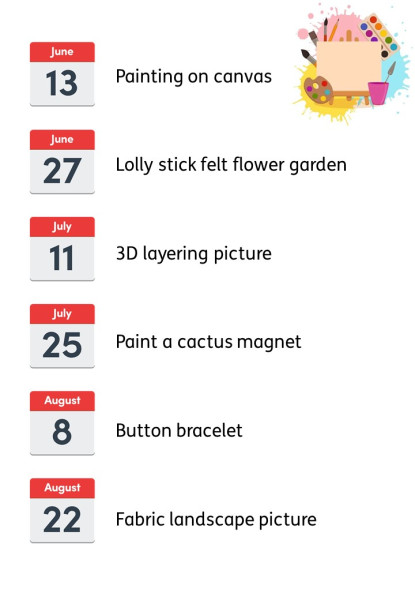 June
13
Painting on canvas

June
27
Lolly stick felt flower garden

July
11
3D layering picture

July
25
Paint a cactus magnet

August
8
Button bracelet

August
22
Fabric landscape picture